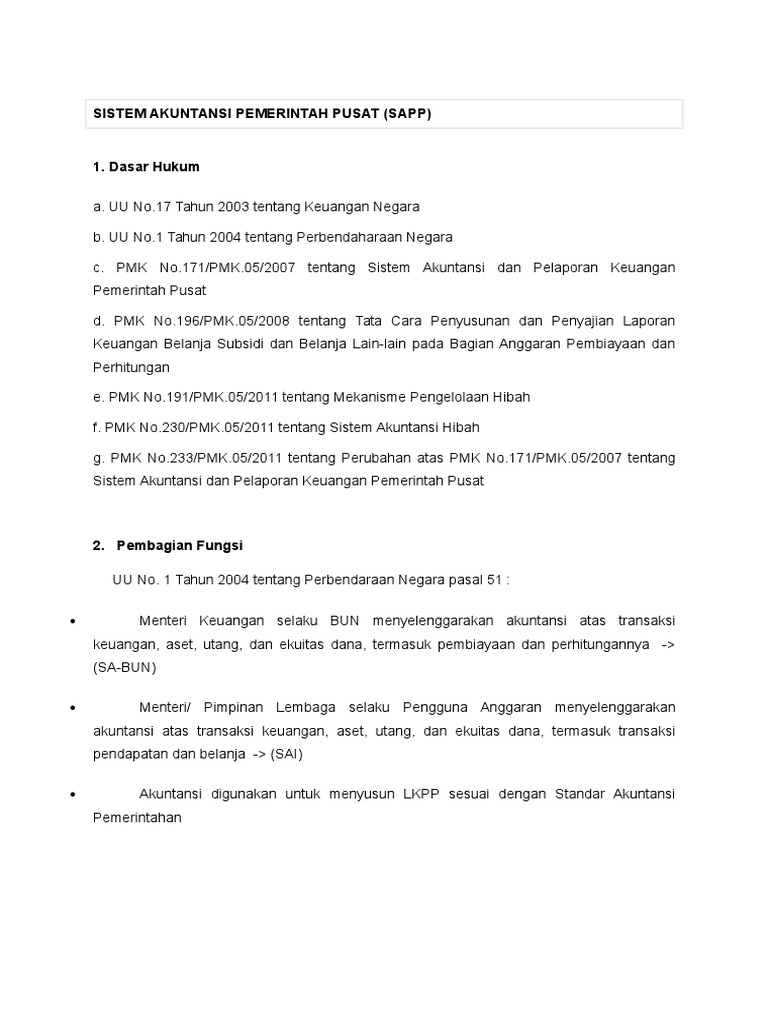 SISTEM AKUNTANSI PEMERINTAH PUSAT (SAPP)

1. Dasar Hukum

a. UU No.17 Tahun 2003 tentang Keuangan Negara

b. UU No.1 Tahun 2004 tentang Perbendaharaan Negara

c. PMK No.171/PMK.05/2007 tentang Sistem Akuntansi dan Pelaporan Keuangan Pemerintah Pusat

d. PMK No.196/PMK.05/2008 tentang Tata Cara Penyusunan dan Penyajian Laporan Keuangan Belanja Subsidi dan Belanja Lain-lain pada Bagian Anggaran Pembiayaan dan Perhitungan

e. PMK No.191/PMK.05/2011 tentang Mekanisme Pengelolaan Hibah

f. PMK No.230/PMK.05/2011 tentang Sistem Akuntansi Hibah

g. PMK No.233/PMK.05/2011 tentang Perubahan atas PMK No.171/PMK.05/2007 tentang Sistem Akuntansi dan Pelaporan Keuangan Pemerintah Pusat

2. Pembagian Fungsi

UU No. 1 Tahun 2004 tentang Perbendaraan Negara pasal 51 :

• Menteri Keuangan selaku BUN menyelenggarakan akuntansi atas transaksi keuangan, aset, utang, dan ekuitas dana, termasuk pembiayaan dan perhitungannya -> (SA-BUN)

• Menteri/ Pimpinan Lembaga selaku Pengguna Anggaran menyelenggarakan akuntansi atas transaksi keuangan, aset, utang, dan ekuitas dana, termasuk transaksi pendapatan dan belanja -> (SAI)

• Akuntansi digunakan untuk menyusun LKPP sesuai dengan Standar Akuntansi Pemerintahan